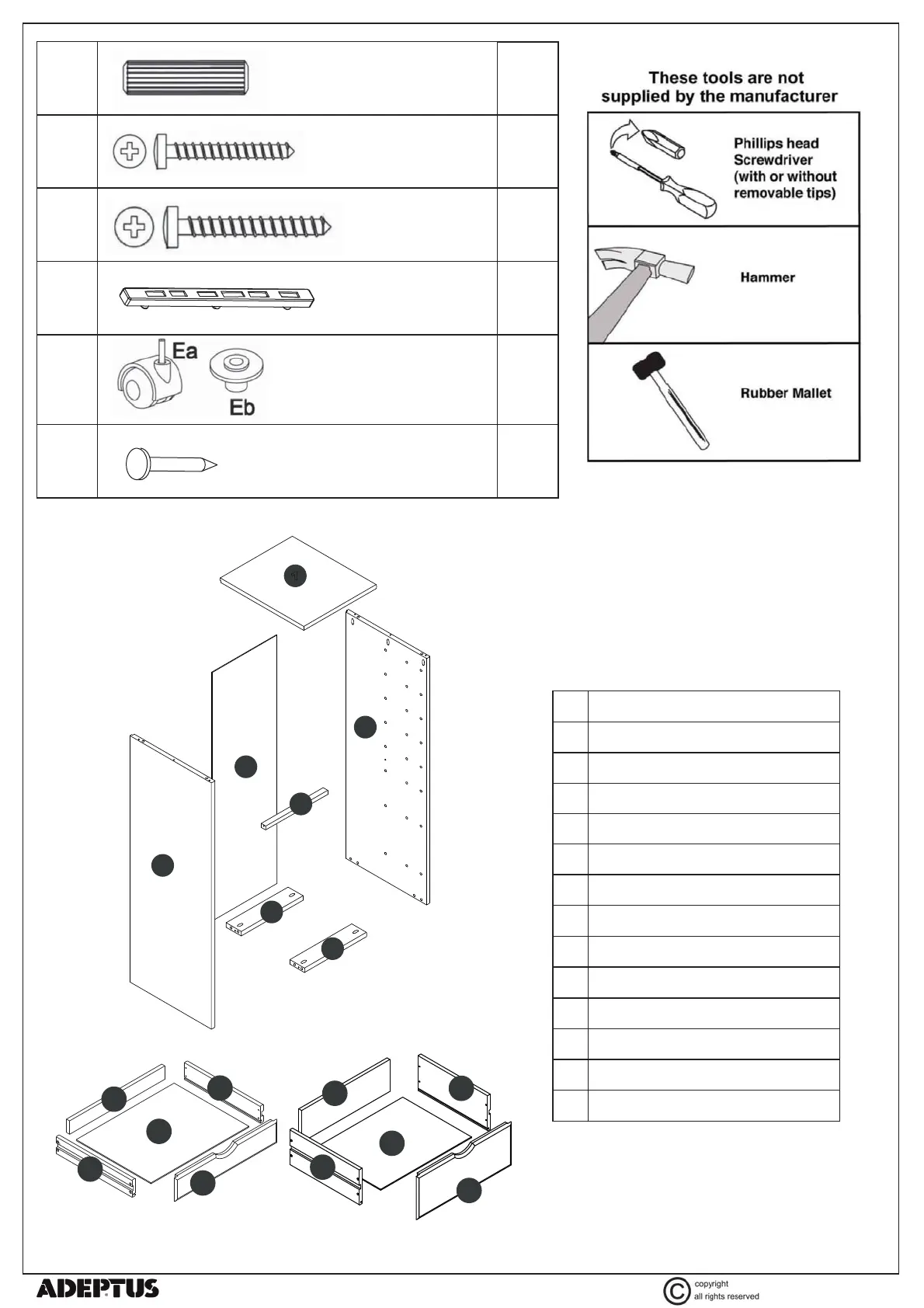 Ea
Eb

These tools are not supplied by the manufacturer

Phillips head Screwdriver (with or without removable tips)

Hammer

Rubber Mallet

ADEPTUS

copyright
all rights reserved